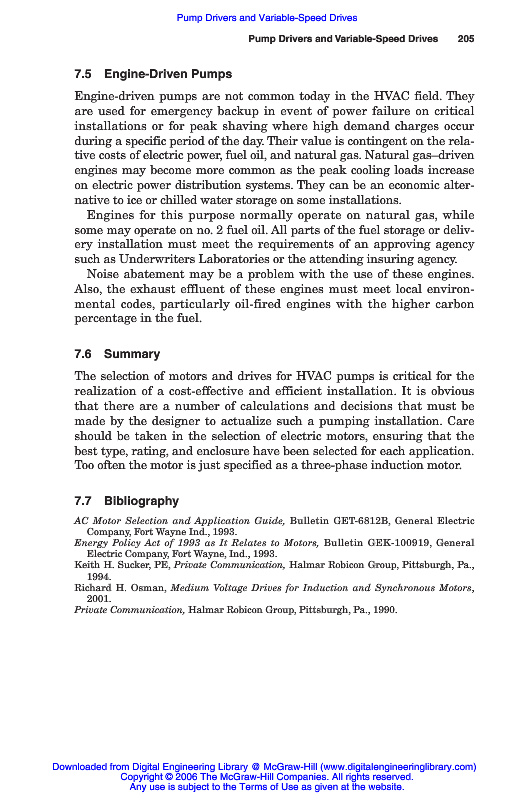 Pump Drivers and Variable-Speed Drives

Pump Drivers and Variable-Speed Drives 205

7.5 Engine-Driven Pumps

Engine-driven pumps are not common today in the HVAC field. They are used for emergency backup in event of power failure on critical installations or for peak shaving where high demand charges occur during a specific period of the day. Their value is contingent on the relative costs of electric power, fuel oil, and natural gas. Natural gas–driven engines may become more common as the peak cooling loads increase on electric power distribution systems. They can be an economic alternative to ice or chilled water storage on some installations.

Engines for this purpose normally operate on natural gas, while some may operate on no. 2 fuel oil. All parts of the fuel storage or delivery installation must meet the requirements of an approving agency such as Underwriters Laboratories or the attending insuring agency.

Noise abatement may be a problem with the use of these engines. Also, the exhaust effluent of these engines must meet local environmental codes, particularly oil-fired engines with the higher carbon percentage in the fuel.

7.6 Summary

The selection of motors and drives for HVAC pumps is critical for the realization of a cost-effective and efficient installation. It is obvious that there are a number of calculations and decisions that must be made by the designer to actualize such a pumping installation. Care should be taken in the selection of electric motors, ensuring that the best type, rating, and enclosure have been selected for each application. Too often the motor is just specified as a three-phase induction motor.

7.7 Bibliography

AC Motor Selection and Application Guide, Bulletin GET-6812B, General Electric Company, Fort Wayne Ind., 1993.
Energy Policy Act of 1993 as It Relates to Motors, Bulletin GEK-100919, General Electric Company, Fort Wayne, Ind., 1993.
Keith H. Sucker, PE, Private Communication, Halmar Robicon Group, Pittsburgh, Pa., 1994.
Richard H. Osman, Medium Voltage Drives for Induction and Synchronous Motors, 2001.
Private Communication, Halmar Robicon Group, Pittsburgh, Pa., 1990.

Downloaded from Digital Engineering Library @ McGraw-Hill (www.digitalengineeringlibrary.com)
Copyright © 2006 The McGraw-Hill Companies. All rights reserved.
Any use is subject to the Terms of Use as given at the website.